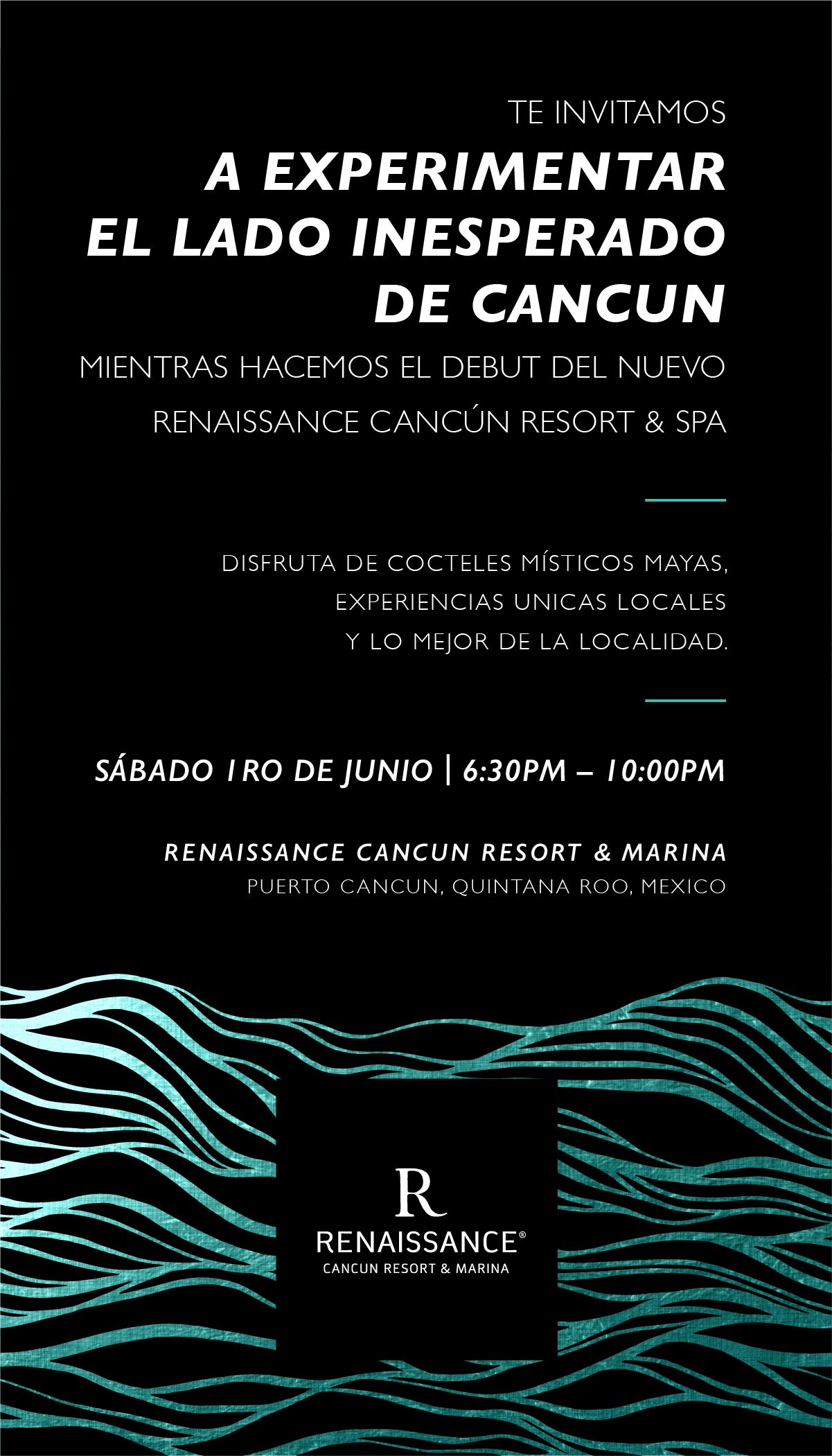 TE INVITAMOS

A EXPERIMENTAR EL LADO INESPERADO DE CANCUN

MIENTRAS HACEMOS EL DEBUT DEL NUEVO RENAISSANCE CANCÚN RESORT & SPA

DISFRUTA DE COCTELES MÍSTICOS MAYAS, EXPERIENCIAS UNICAS LOCALES Y LO MEJOR DE LA LOCALIDAD.

SÁBADO 1RO DE JUNIO | 6:30PM – 10:00PM

RENAISSANCE CANCUN RESORT & MARINA
PUERTO CANCUN, QUINTANA ROO, MEXICO

R
RENAISSANCE®
CANCUN RESORT & MARINA